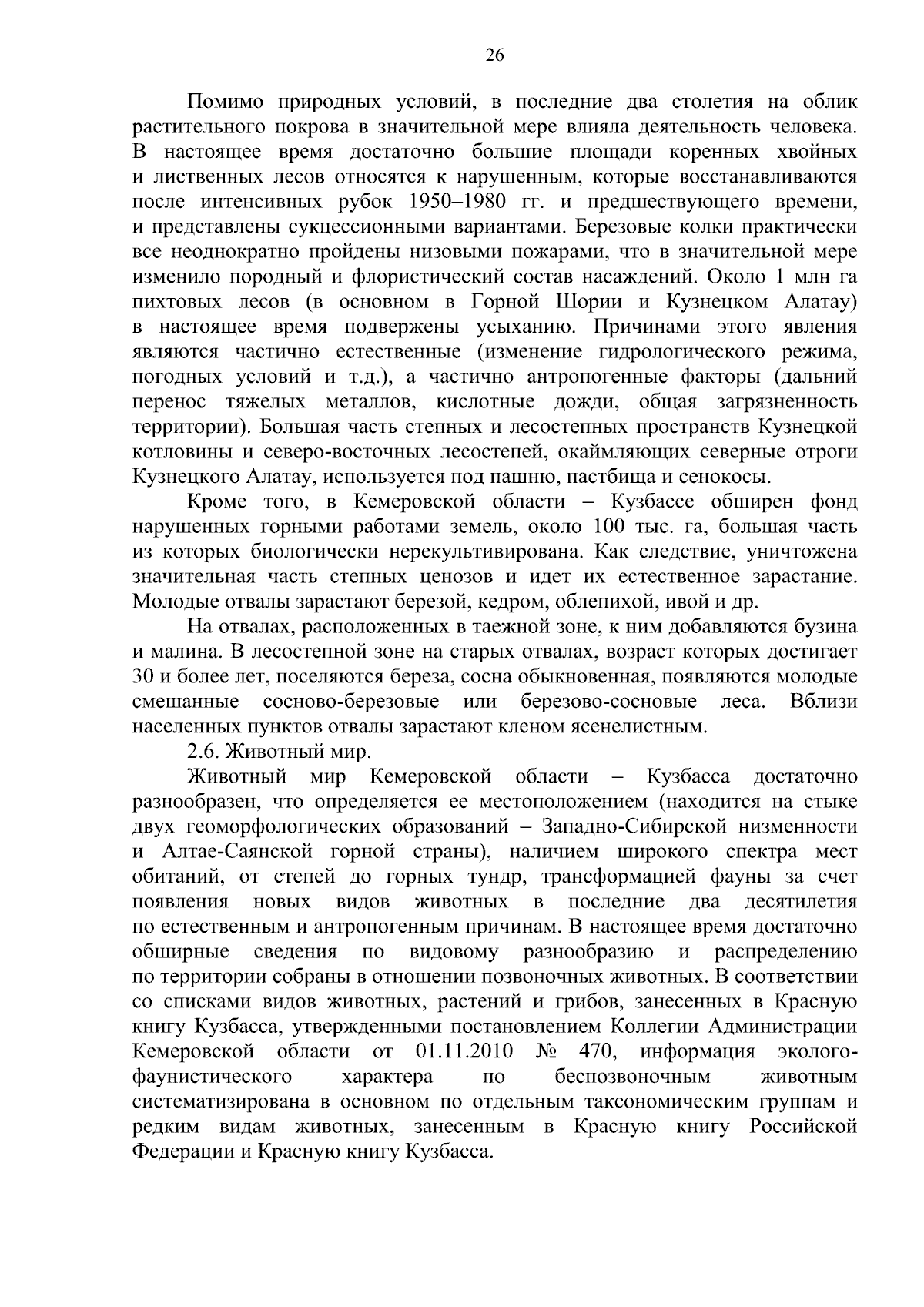 26

Помимо природных условий, в последние два столетия на облик растительного покрова в значительной мере влияла деятельность человека. В настоящее время достаточно большие площади коренных хвойных и лиственных лесов относятся к нарушенным, которые восстанавливаются после интенсивных рубок 1950–1980 гг. и предшествующего времени, и представлены сукцессионными вариантами. Березовые колки практически все неоднократно пройдены низовыми пожарами, что в значительной мере изменило породный и флористический состав насаждений. Около 1 млн га пихтовых лесов (в основном в Горной Шории и Кузнецком Алатау) в настоящее время подвержены усыханию. Причинами этого явления являются частично естественные (изменение гидрологического режима, погодных условий и т.д.), а частично антропогенные факторы (дальний перенос тяжелых металлов, кислотные дожди, общая загрязненность территории). Большая часть степных и лесостепных пространств Кузнецкой котловины и северо-восточных лесостепей, окаймляющих северные отроги Кузнецкого Алатау, используется под пашню, пастбища и сенокосы.

Кроме того, в Кемеровской области – Кузбассе обширен фонд нарушенных горными работами земель, около 100 тыс. га, большая часть из которых биологически нерекультивирована. Как следствие, уничтожена значительная часть степных ценозов и идет их естественное зарастание. Молодые отвалы зарастают березой, кедром, облепихой, ивой и др.

На отвалах, расположенных в таежной зоне, к ним добавляются бузина и малина. В лесостепной зоне на старых отвалах, возраст которых достигает 30 и более лет, поселяются береза, сосна обыкновенная, появляются молодые смешанные сосново-березовые или березово-сосновые леса. Вблизи населенных пунктов отвалы зарастают кленом ясенелистным.

2.6. Животный мир.

Животный мир Кемеровской области – Кузбасса достаточно разнообразен, что определяется ее местоположением (находится на стыке двух геоморфологических образований – Западно-Сибирской низменности и Алтае-Саянской горной страны), наличием широкого спектра мест обитаний, от степей до горных тундр, трансформацией фауны за счет появления новых видов животных в последние два десятилетия по естественным и антропогенным причинам. В настоящее время достаточно обширные сведения по видовому разнообразию и распределению по территории собраны в отношении позвоночных животных. В соответствии со списками видов животных, растений и грибов, занесенных в Красную книгу Кузбасса, утвержденными постановлением Коллегии Администрации Кемеровской области от 01.11.2010 № 470, информация эколого-фаунистического характера по беспозвоночным животным систематизирована в основном по отдельным таксономическим группам и редким видам животных, занесенным в Красную книгу Российской Федерации и Красную книгу Кузбасса.